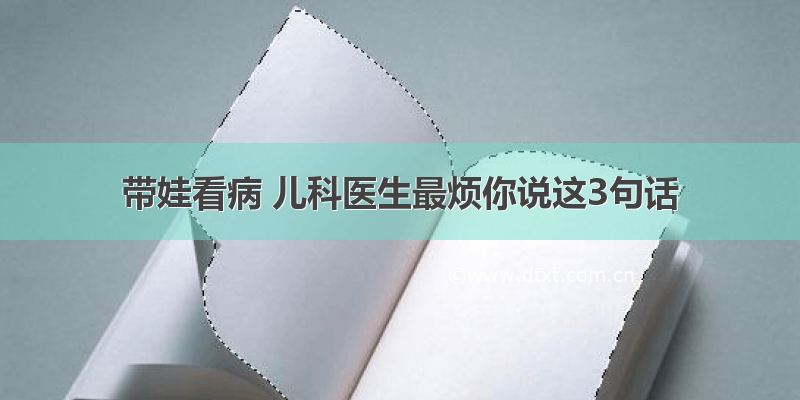 带娃看病 儿科医生最烦你说这3句话

©www.dtxt.com.cn